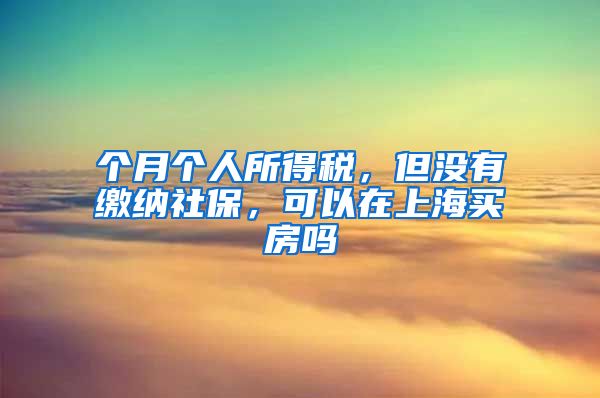 个月个人所得税，但没有缴纳社保，可以在上海买房吗